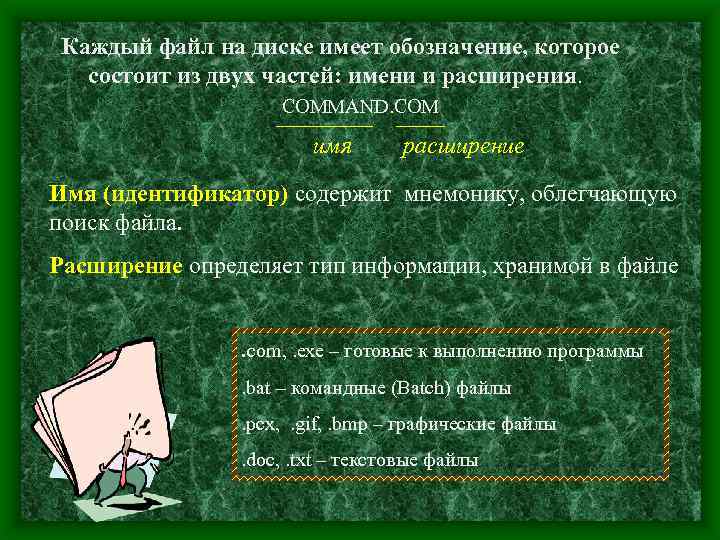 Каждый файл на диске имеет обозначение, которое состоит из двух частей: имени и расширения.

COMMAND.COM

имя расширение

Имя (идентификатор) содержит мнемонику, облегчающую поиск файла.

Расширение определяет тип информации, хранимой в файле

.com, .exe – готовые к выполнению программы

.bat – командные (Batch) файлы

.pcx, .gif, .bmp – графические файлы

.doc, .txt – текстовые файлы